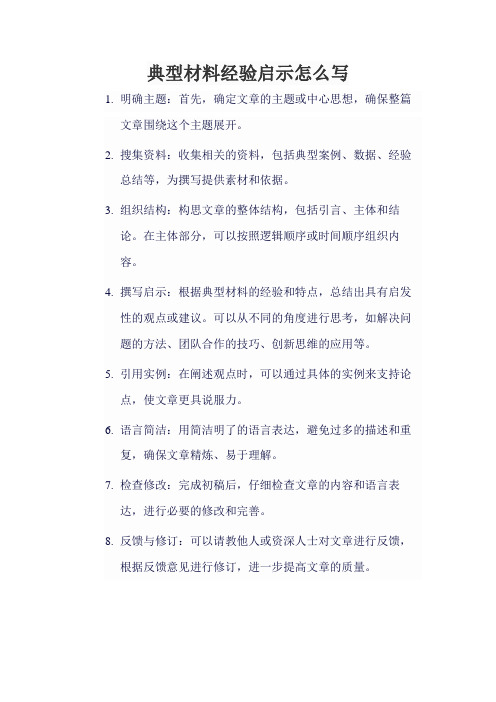 典型材料经验启示怎么写

1. 明确主题：首先，确定文章的主题或中心思想，确保整篇文章围绕这个主题展开。

2. 搜集资料：收集相关的资料，包括典型案例、数据、经验总结等，为撰写提供素材和依据。

3. 组织结构：构思文章的整体结构，包括引言、主体和结论。在主体部分，可以按照逻辑顺序或时间顺序组织内容。

4. 撰写启示：根据典型材料的经验和特点，总结出具有启发性的观点或建议。可以从不同的角度进行思考，如解决问题的方法、团队合作的技巧、创新思维的应用等。

5. 引用实例：在阐述观点时，可以通过具体的实例来支持论点，使文章更具说服力。

6. 语言简洁：用简洁明了的语言表达，避免过多的描述和重复，确保文章精炼、易于理解。

7. 检查修改：完成初稿后，仔细检查文章的内容和语言表达，进行必要的修改和完善。

8. 反馈与修订：可以请教他人或资深人士对文章进行反馈，根据反馈意见进行修订，进一步提高文章的质量。